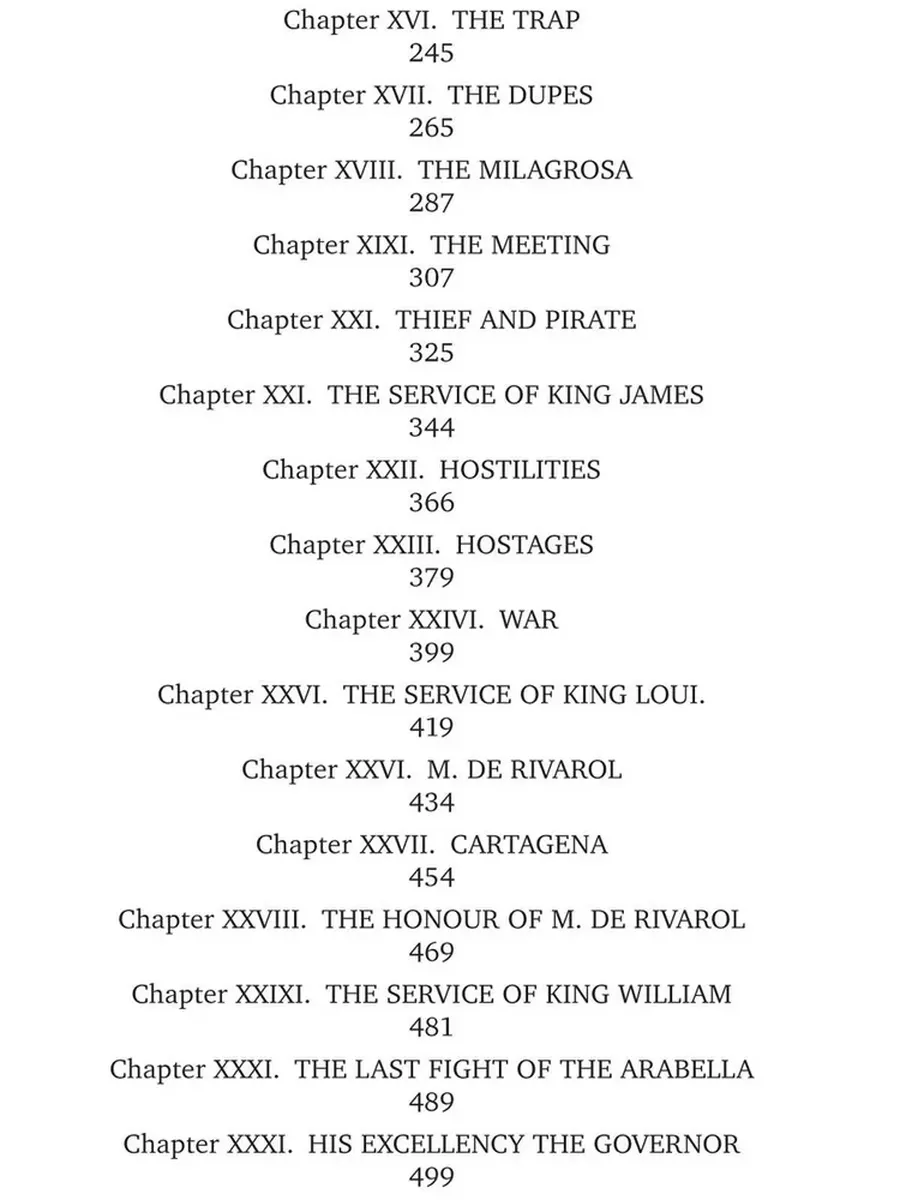 Chapter XVI.  THE TRAP
245

Chapter XVII.  THE DUPES
265

Chapter XVIII.  THE MILAGROSA
287

Chapter XIXI.  THE MEETING
307

Chapter XXI.  THIEF AND PIRATE
325

Chapter XXI.  THE SERVICE OF KING JAMES
344

Chapter XXII.  HOSTILITIES
366

Chapter XXIII.  HOSTAGES
379

Chapter XXIVI.  WAR
399

Chapter XXVI.  THE SERVICE OF KING LOUI.
419

Chapter XXVI.  M. DE RIVAROL
434

Chapter XXVII.  CARTAGENA
454

Chapter XXVIII.  THE HONOUR OF M. DE RIVAROL
469

Chapter XXIXI.  THE SERVICE OF KING WILLIAM
481

Chapter XXXI.  THE LAST FIGHT OF THE ARABELLA
489

Chapter XXXI.  HIS EXCELLENCY THE GOVERNOR
499